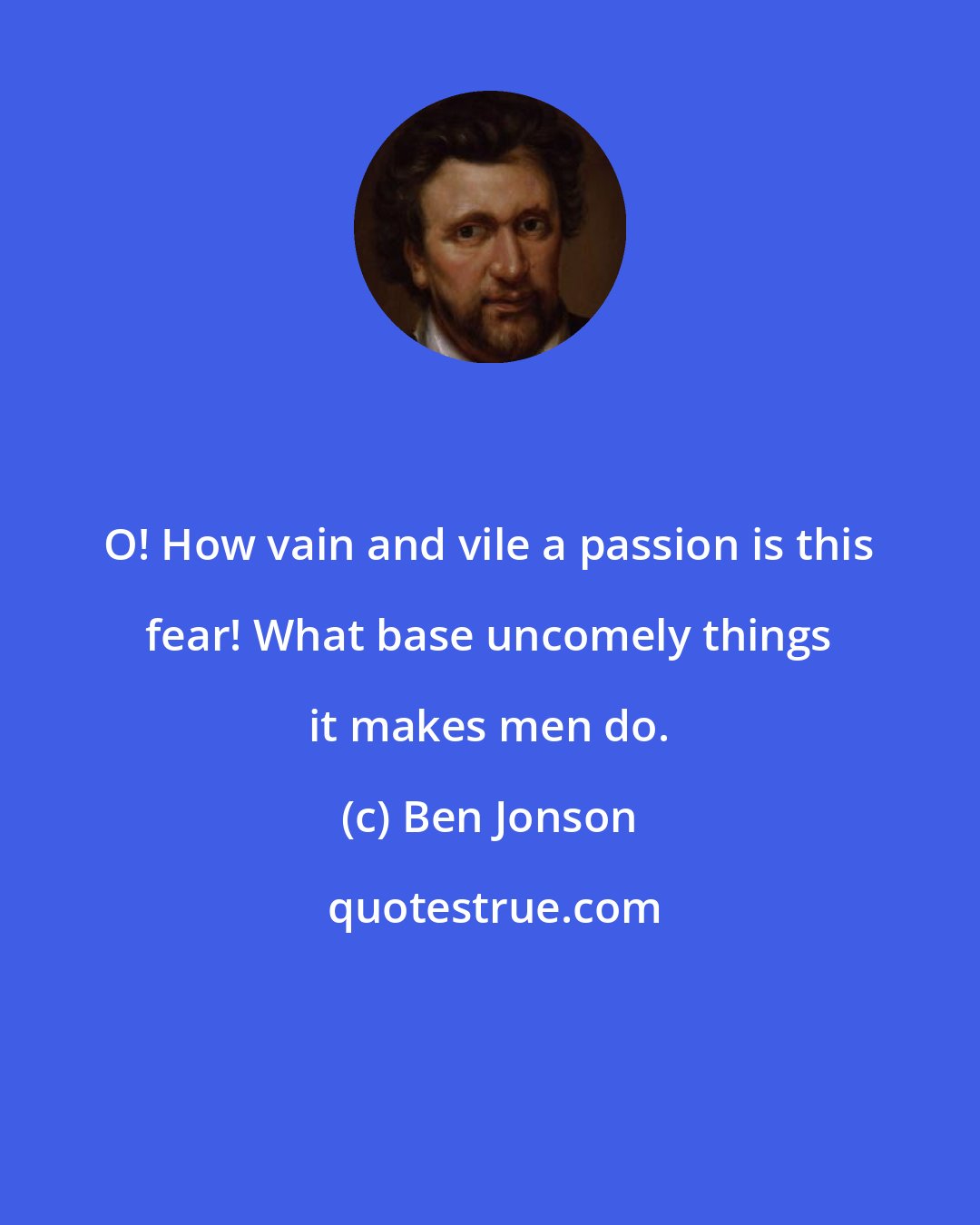 O! How vain and vile a passion is this fear! What base uncomely things it makes men do.

(c) Ben Jonson

quotestrue.com